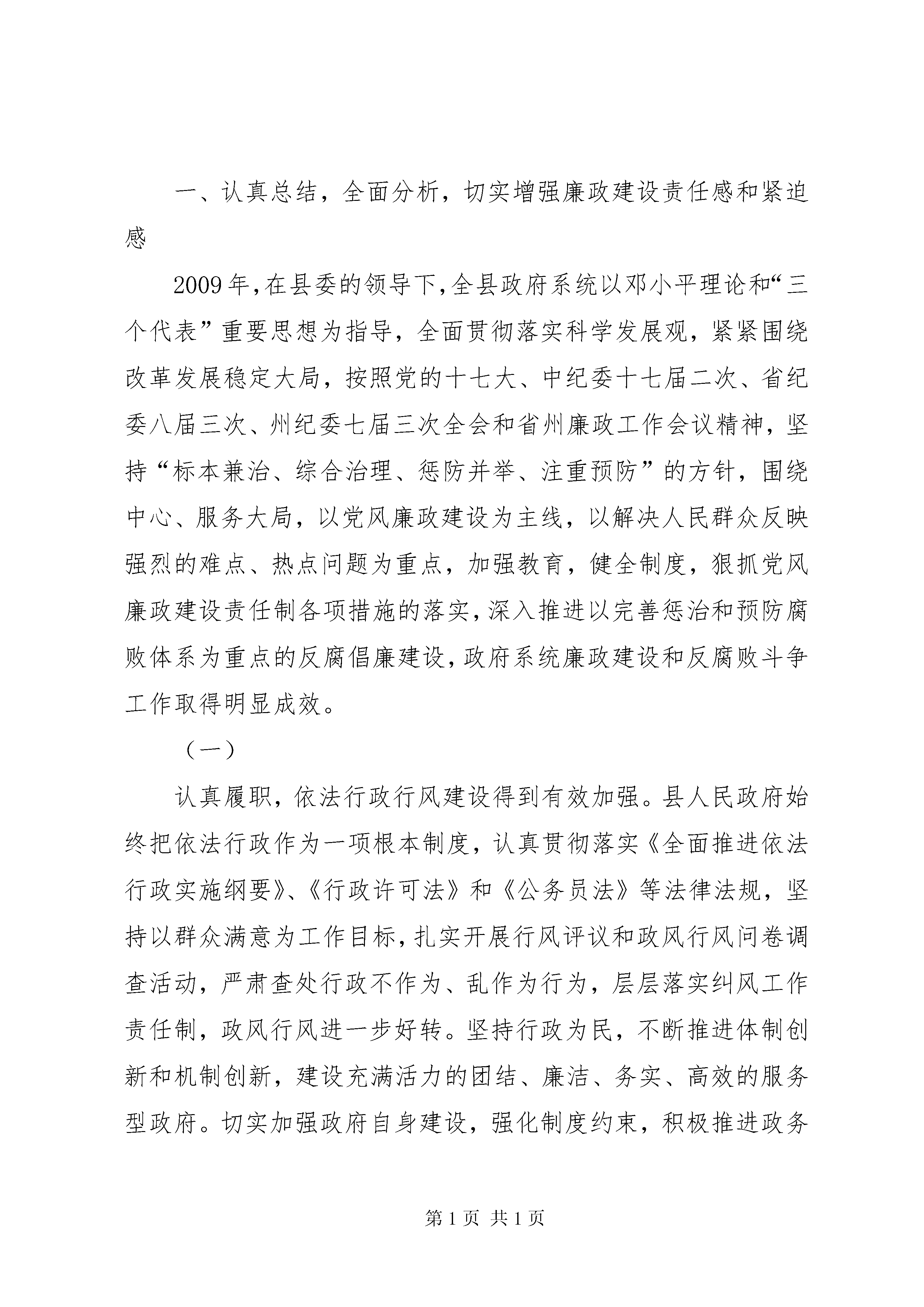 一、认真总结，全面分析，切实增强廉政建设责任感和紧迫感

2009年，在县委的领导下，全县政府系统以邓小平理论和“三个代表”重要思想为指导，全面贯彻落实科学发展观，紧紧围绕改革发展稳定大局，按照党的十七大、中纪委十七届二次、省纪委八届三次、州纪委七届三次全会和省州廉政工作会议精神，坚持“标本兼治、综合治理、惩防并举、注重预防”的方针，围绕中心、服务大局，以党风廉政建设为主线，以解决人民群众反映强烈的难点、热点问题为重点，加强教育，健全制度，狠抓党风廉政建设责任制各项措施的落实，深入推进以完善惩治和预防腐败体系为重点的反腐倡廉建设，政府系统廉政建设和反腐败斗争工作取得明显成效。

（一）

认真履职，依法行政行风建设得到有效加强。县人民政府始终把依法行政作为一项根本制度，认真贯彻落实《全面推进依法行政实施纲要》、《行政许可法》和《公务员法》等法律法规，坚持以群众满意为工作目标，扎实开展行风评议和政风行风问卷调查活动，严肃查处行政不作为、乱作为行为，层层落实纠风工作责任制，政风行风进一步好转。坚持行政为民，不断推进体制创新和机制创新，建设充满活力的团结、廉洁、务实、高效的服务型政府。切实加强政府自身建设，强化制度约束，积极推进政务

第1页 共1页